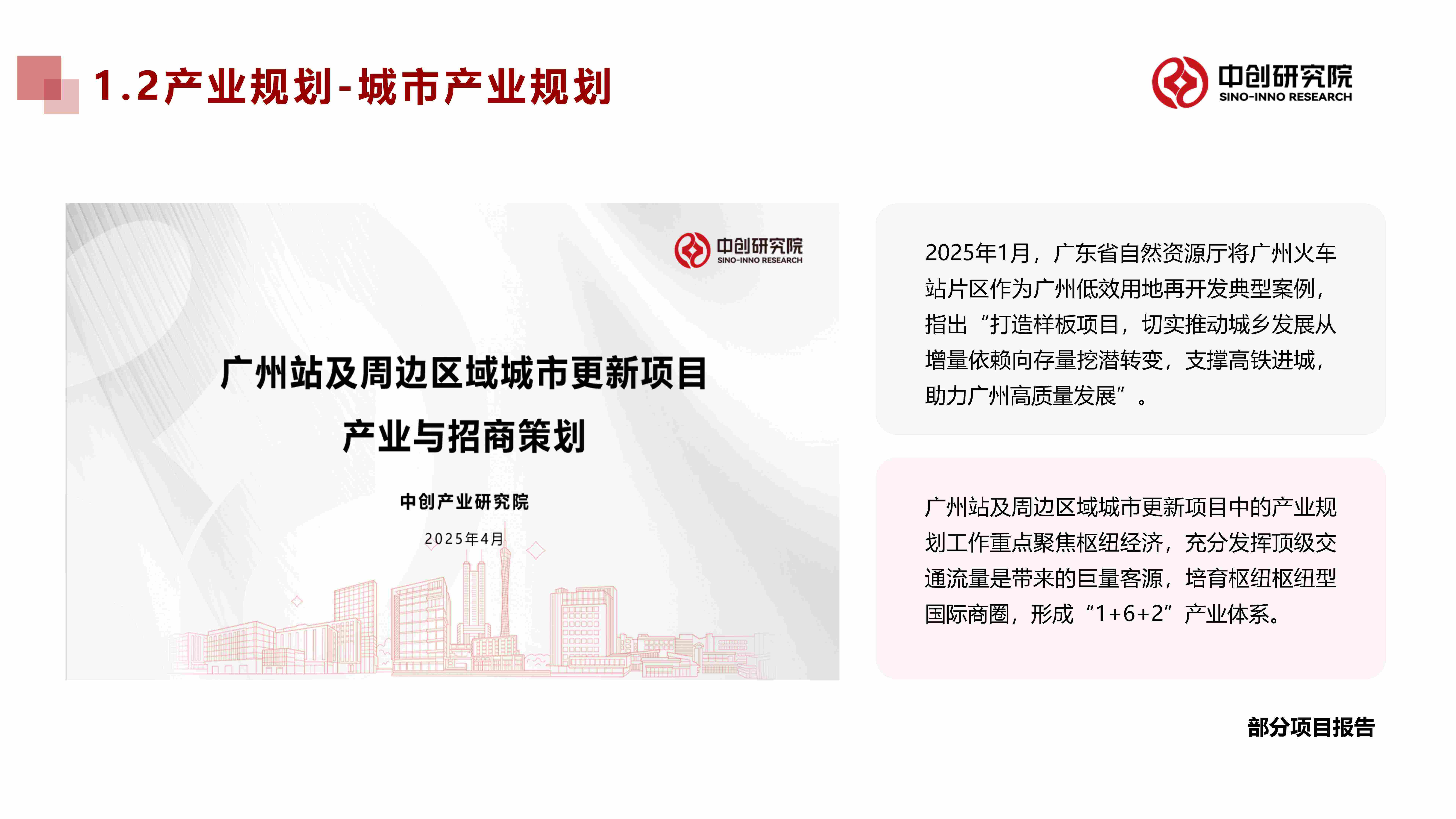 1.2产业规划-城市产业规划

中创研究院
SINO-INNO RESEARCH

中创研究院
SINO-INNO RESEARCH

广州站及周边区域城市更新项目

产业与招商策划

中创产业研究院

2025年4月

2025年1月，广东省自然资源厅将广州火车站片区作为广州低效用地再开发典型案例，指出“打造样板项目，切实推动城乡发展从增量依赖向存量挖潜转变，支撑高铁进城，助力广州高质量发展”。

广州站及周边区域城市更新项目中的产业规划工作重点聚焦枢纽经济，充分发挥顶级交通流量是带来的巨量客源，培育枢纽枢纽型国际商圈，形成“1+6+2”产业体系。

部分项目报告